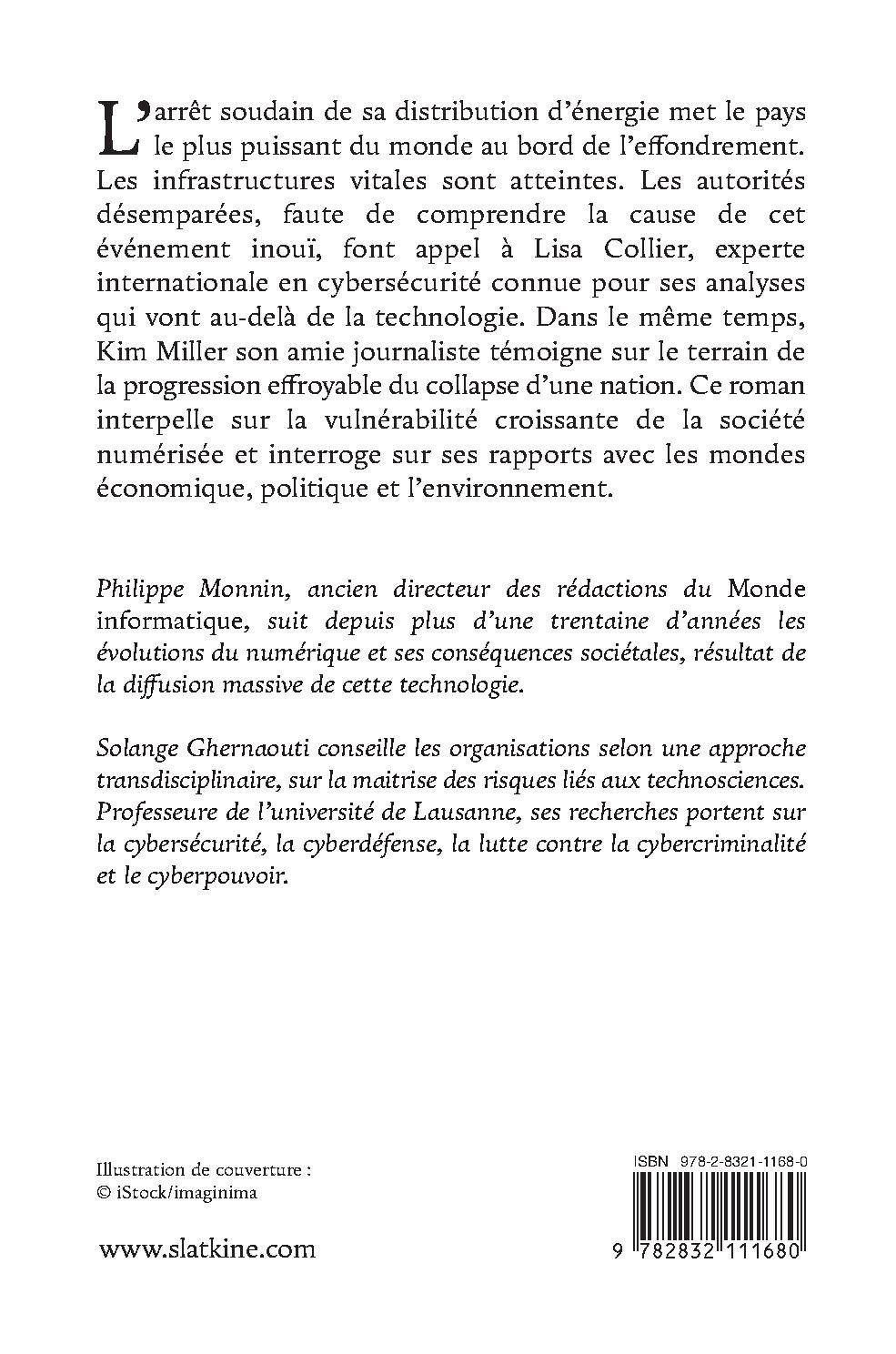 L'arrêt soudain de sa distribution d'énergie met le pays le plus puissant du monde au bord de l'effondrement. Les infrastructures vitales sont atteintes. Les autorités désemparées, faute de comprendre la cause de cet événement inouï, font appel à Lisa Collier, experte internationale en cybersécurité connue pour ses analyses qui vont au-delà de la technologie. Dans le même temps, Kim Miller son amie journaliste témoigne sur le terrain de la progression effroyable du collapse d'une nation. Ce roman interpelle sur la vulnérabilité croissante de la société numérisée et interroge sur ses rapports avec les mondes économique, politique et l'environnement.

Philippe Monnin, ancien directeur des rédactions du Monde informatique, suit depuis plus d'une trentaine d'années les évolutions du numérique et ses conséquences sociétales, résultat de la diffusion massive de cette technologie.

Solange Ghernaouti conseille les organisations selon une approche transdisciplinaire, sur la maitrise des risques liés aux technosciences. Professeure de l'université de Lausanne, ses recherches portent sur la cybersécurité, la cyberdéfense, la lutte contre la cybercriminalité et le cyberpouvoir.

Illustration de couverture :
© iStock/imaginima

www.slatkine.com

ISBN 978-2-8321-1168-0

9 782832 111680